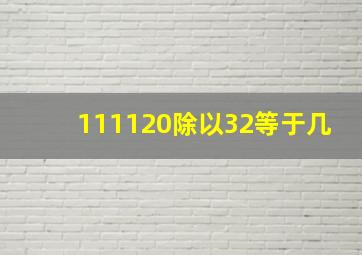 111120除以32等于几